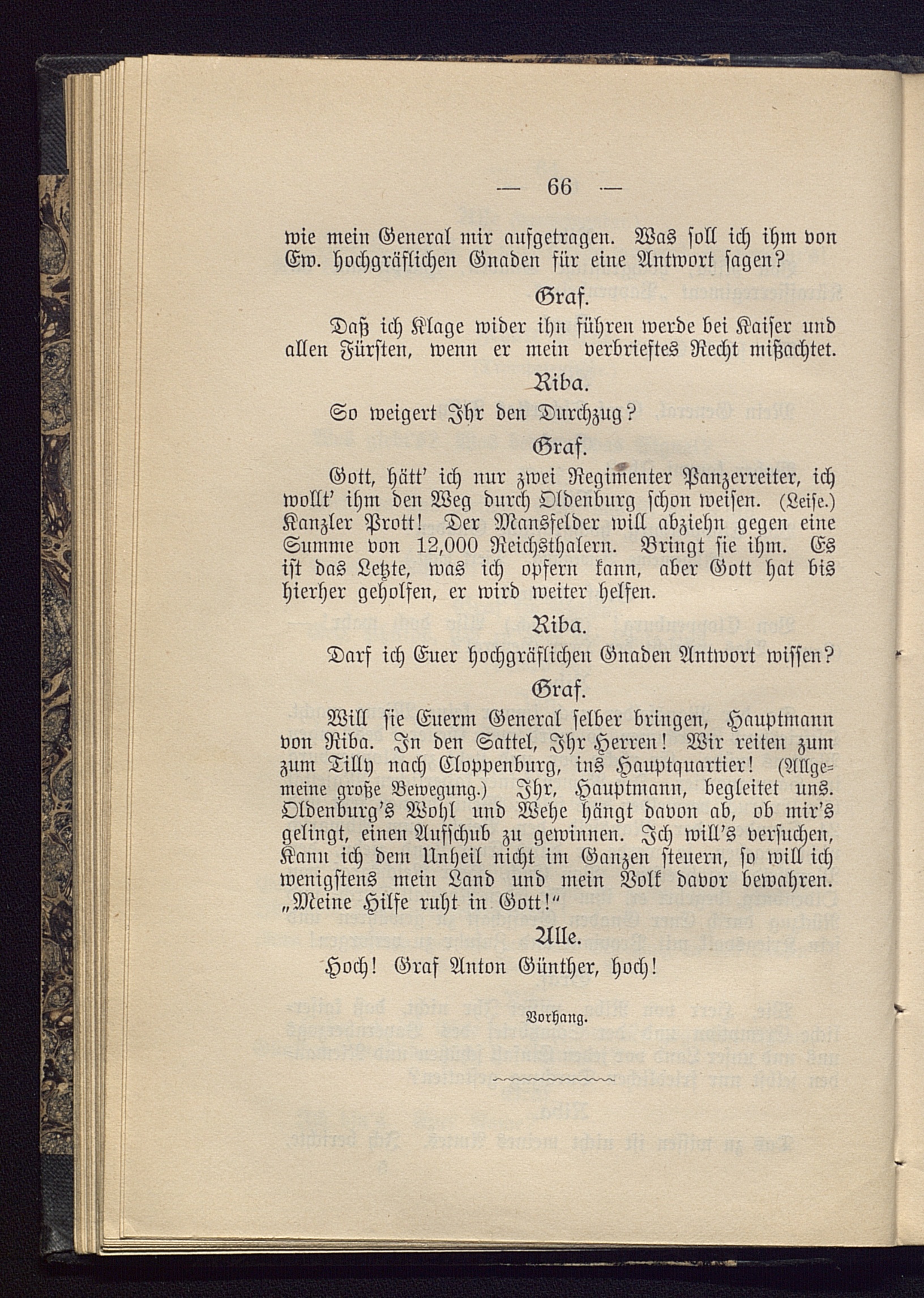 — 66 —

wie mein General mir aufgetragen. Was soll ich ihm von Ew. hochgräflichen Gnaden für eine Antwort sagen?

Graf.

Daß ich Klage wider ihn führen werde bei Kaiser und allen Fürsten, wenn er mein verbrieftes Recht mißachtet.

Riba.

So weigert Ihr den Durchzug?

Graf.

Gott, hätt' ich nur zwei Regimenter Panzerreiter, ich wollt' ihm den Weg durch Oldenburg schon weisen. (Leise.) Kanzler Prott! Der Mansfelder will abziehn gegen eine Summe von 12,000 Reichsthalern. Bringt sie ihm. Es ist das Letzte, was ich opfern kann, aber Gott hat bis hierher geholfen, er wird weiter helfen.

Riba.

Darf ich Euer hochgräflichen Gnaden Antwort wissen?

Graf.

Will sie Euerm General selber bringen, Hauptmann von Riba. In den Sattel, Ihr Herren! Wir reiten zum zum Tilly nach Cloppenburg, ins Hauptquartier! (Allgemeine große Bewegung.) Ihr, Hauptmann, begleitet uns. Oldenburg's Wohl und Wehe hängt davon ab, ob mir's gelingt, einen Aufschub zu gewinnen. Ich will's versuchen, Kann ich dem Unheil nicht im Ganzen steuern, so will ich wenigstens mein Land und mein Volk davor bewahren. „Meine Hilfe ruht in Gott!"

Alle.

Hoch! Graf Anton Günther, hoch!

Vorhang.